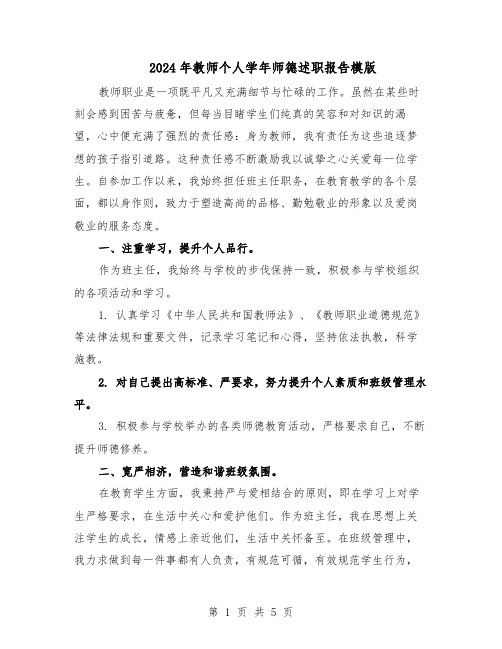 2024年教师个人学年师德述职报告模版

教师职业是一项既平凡又充满细节与忙碌的工作。虽然在某些时刻会感到困苦与疲惫，但每当目睹学生们纯真的笑容和对知识的渴望，心中便充满了强烈的责任感：身为教师，我有责任为这些追逐梦想的孩子指引道路。这种责任感不断激励我以诚挚之心关爱每一位学生。自参加工作以来，我始终担任班主任职务，在教育教学的各个层面，都以身作则，致力于塑造高尚的品格、勤勉敬业的形象以及爱岗敬业的服务态度。

一、注重学习，提升个人品行。

作为班主任，我始终与学校的步伐保持一致，积极参与学校组织的各项活动和学习。

1. 认真学习《中华人民共和国教师法》、《教师职业道德规范》等法律法规和重要文件，记录学习笔记和心得，坚持依法执教，科学施教。

2. 对自己提出高标准、严要求，努力提升个人素质和班级管理水平。

3. 积极参与学校举办的各类师德教育活动，严格要求自己，不断提升师德修养。

二、宽严相济，营造和谐班级氛围。

在教育学生方面，我秉持严与爱相结合的原则，即在学习上对学生严格要求，在生活中关心和爱护他们。作为班主任，我在思想上关注学生的成长，情感上亲近他们，生活中关怀备至。在班级管理中，我力求做到每一件事都有人负责，有规范可循，有效规范学生行为，

第 1 页 共 5 页